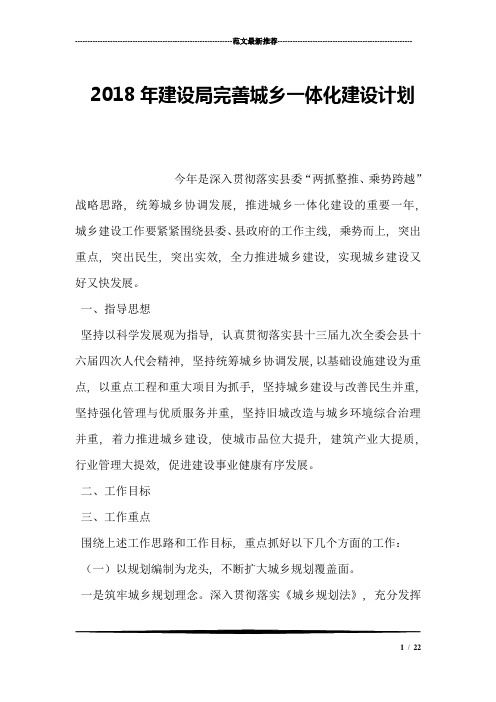 范文最新推荐

2018年建设局完善城乡一体化建设计划

今年是深入贯彻落实县委“两抓整推、乘势跨越”战略思路，统筹城乡协调发展，推进城乡一体化建设的重要一年，城乡建设工作要紧紧围绕县委、县政府的工作主线，乘势而上，突出重点，突出民生，突出实效，全力推进城乡建设，实现城乡建设又好又快发展。

一、指导思想

坚持以科学发展观为指导，认真贯彻落实县十三届九次全委会县十六届四次人代会精神，坚持统筹城乡协调发展，以基础设施建设为重点，以重点工程和重大项目为抓手，坚持城乡建设与改善民生并重，坚持强化管理与优质服务并重，坚持旧城改造与城乡环境综合治理并重，着力推进城乡建设，使城市品位大提升，建筑产业大提质，行业管理大提效，促进建设事业健康有序发展。

二、工作目标

三、工作重点

围绕上述工作思路和工作目标，重点抓好以下几个方面的工作：

（一）以规划编制为龙头，不断扩大城乡规划覆盖面。

一是筑牢城乡规划理念。深入贯彻落实《城乡规划法》，充分发挥

1 / 22